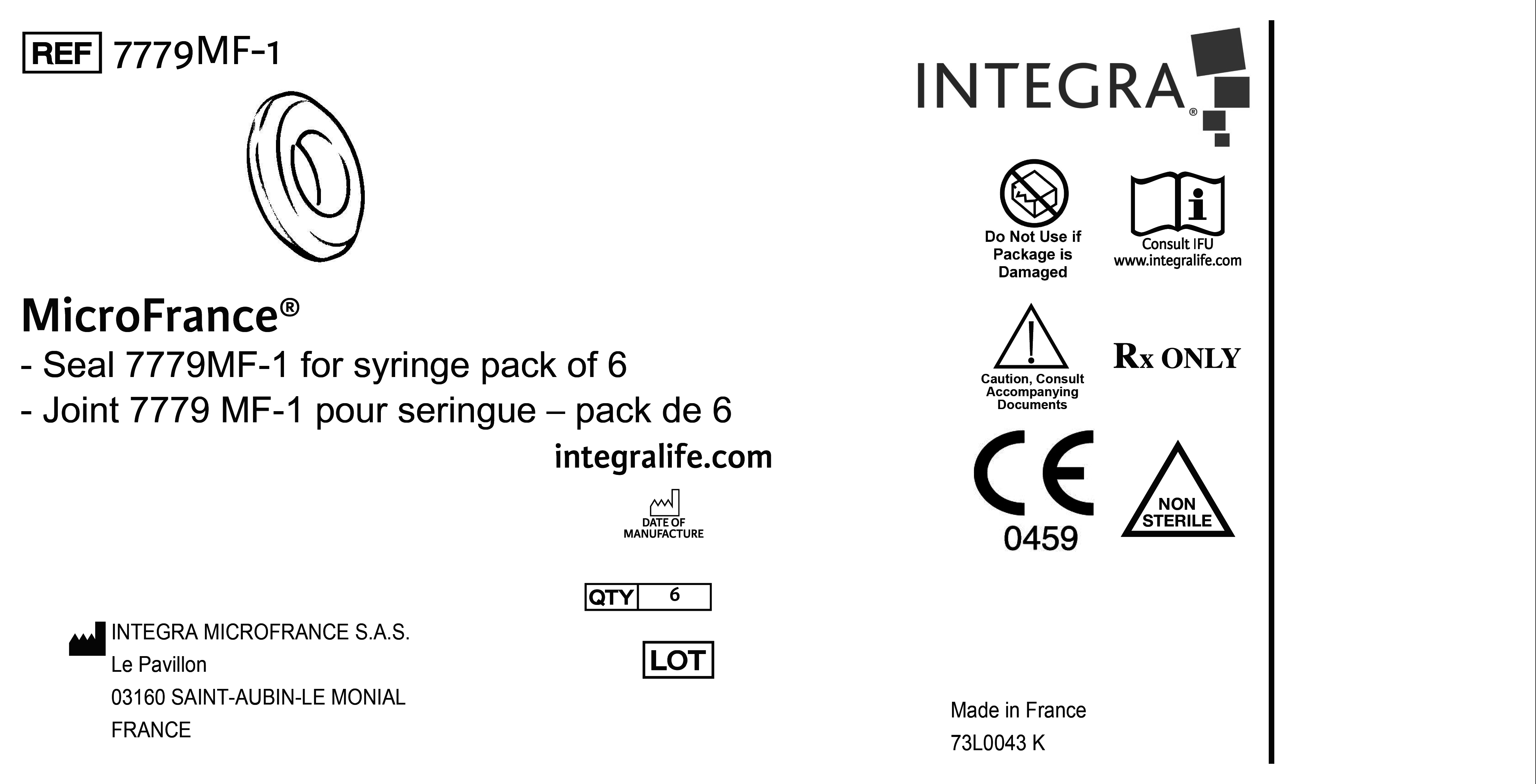 REF 7779MF-1

MicroFrance®
- Seal 7779MF-1 for syringe pack of 6
- Joint 7779 MF-1 pour seringue – pack de 6

integralife.com

DATE OF MANUFACTURE

QTY 6

LOT

INTEGRA MICROFRANCE S.A.S.
Le Pavillon
03160 SAINT-AUBIN-LE MONIAL
FRANCE

INTEGRA®

Do Not Use if Package is Damaged

Consult IFU
www.integralife.com

Caution, Consult Accompanying Documents

Rx ONLY

CE
0459

NON STERILE

Made in France
73L0043 K